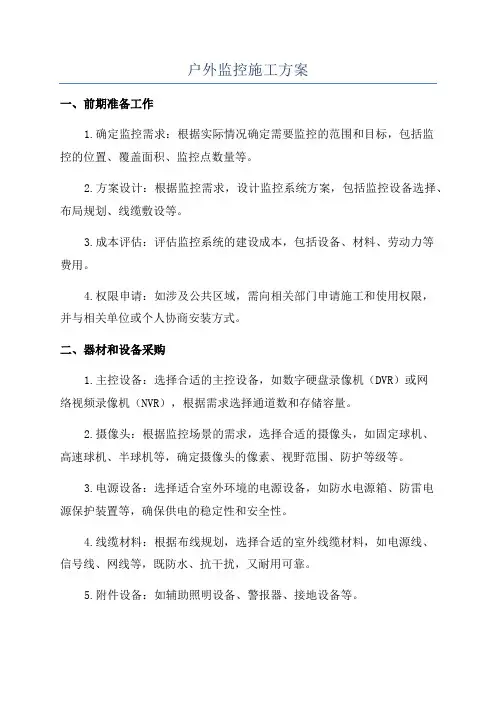 户外监控施工方案

一、前期准备工作

1.确定监控需求：根据实际情况确定需要监控的范围和目标，包括监控的位置、覆盖面积、监控点数量等。

2.方案设计：根据监控需求，设计监控系统方案，包括监控设备选择、布局规划、线缆敷设等。

3.成本评估：评估监控系统的建设成本，包括设备、材料、劳动力等费用。

4.权限申请：如涉及公共区域，需向相关部门申请施工和使用权限，并与相关单位或个人协商安装方式。

二、器材和设备采购

1.主控设备：选择合适的主控设备，如数字硬盘录像机（DVR）或网络视频录像机（NVR），根据需求选择通道数和存储容量。

2.摄像头：根据监控场景的需求，选择合适的摄像头，如固定球机、高速球机、半球机等，确定摄像头的像素、视野范围、防护等级等。

3.电源设备：选择适合室外环境的电源设备，如防水电源箱、防雷电源保护装置等，确保供电的稳定性和安全性。

4.线缆材料：根据布线规划，选择合适的室外线缆材料，如电源线、信号线、网线等，既防水、抗干扰，又耐用可靠。

5.附件设备：如辅助照明设备、警报器、接地设备等。